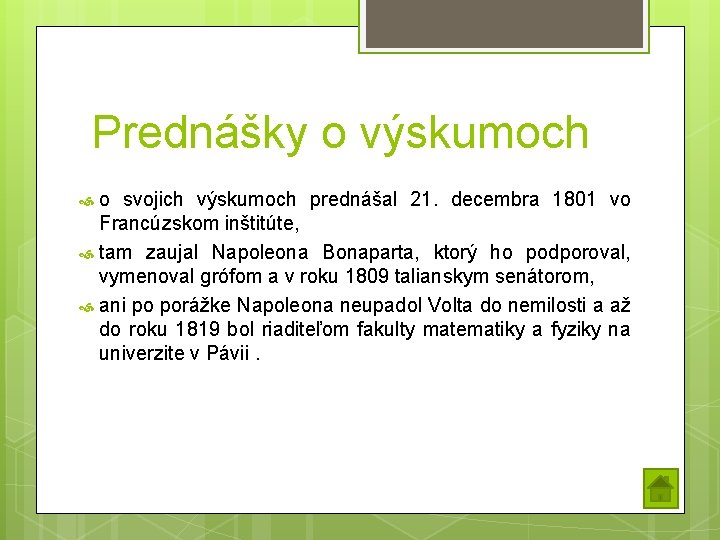 Prednášky o výskumoch

o svojich výskumoch prednášal 21. decembra 1801 vo Francúzskom inštitúte,

tam zaujal Napoleona Bonaparta, ktorý ho podporoval, vymenoval grófom a v roku 1809 talianskym senátorom,

ani po porážke Napoleona neupadol Volta do nemilosti a až do roku 1819 bol riaditeľom fakulty matematiky a fyziky na univerzite v Pávii .